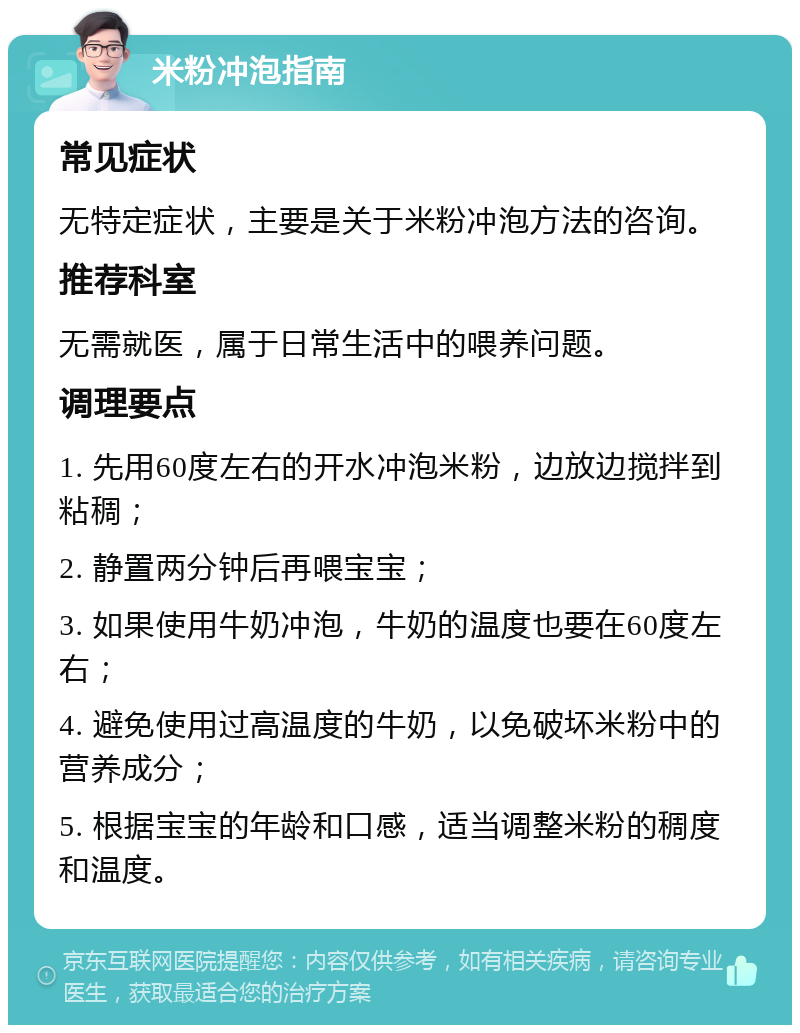 米粉冲泡指南

常见症状

无特定症状，主要是关于米粉冲泡方法的咨询。

推荐科室

无需就医，属于日常生活中的喂养问题。

调理要点

1. 先用60度左右的开水冲泡米粉，边放边搅拌到粘稠；

2. 静置两分钟后再喂宝宝；

3. 如果使用牛奶冲泡，牛奶的温度也要在60度左右；

4. 避免使用过高温度的牛奶，以免破坏米粉中的营养成分；

5. 根据宝宝的年龄和口感，适当调整米粉的稠度和温度。

京东互联网医院提醒您：内容仅供参考，如有相关疾病，请咨询专业医生，获取最适合您的治疗方案